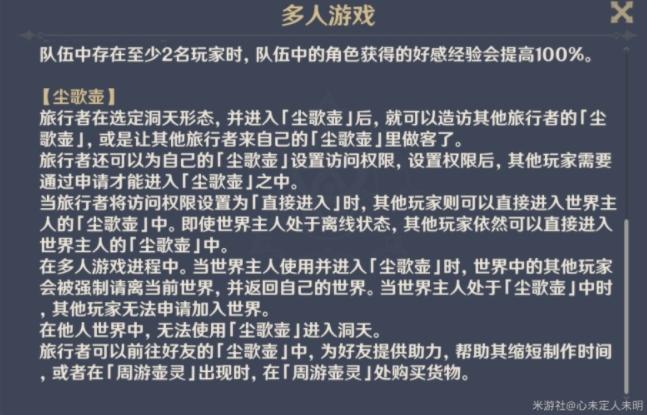 多人游戏

队伍中存在至少2名玩家时，队伍中的角色获得的好感经验会提高100%。

【尘歌壶】
旅行者在选定洞天形态，并进入「尘歌壶」后，就可以造访其他旅行者的「尘歌壶」，或是让其他旅行者来自己的「尘歌壶」里做客了。
旅行者还可以为自己的「尘歌壶」设置访问权限，设置权限后，其他玩家需要通过申请才能进入「尘歌壶」之中。
当旅行者将访问权限设置为「直接进入」时，其他玩家则可以直接进入世界主人的「尘歌壶」中。即使世界主人处于离线状态，其他玩家依然可以直接进入世界主人的「尘歌壶」中。
在多人游戏进程中。当世界主人使用并进入「尘歌壶」时，世界中的其他玩家会被强制请离当前世界，并返回自己的世界。当世界主人处于「尘歌壶」中时，其他玩家无法申请加入世界。
在他人世界中，无法使用「尘歌壶」进入洞天。
旅行者可以前往好友的「尘歌壶」中，为好友提供助力，帮助其缩短制作时间，或者在「周游壶灵」出现时，在「周游壶灵」处购买货物。

米游社@心未定人未明